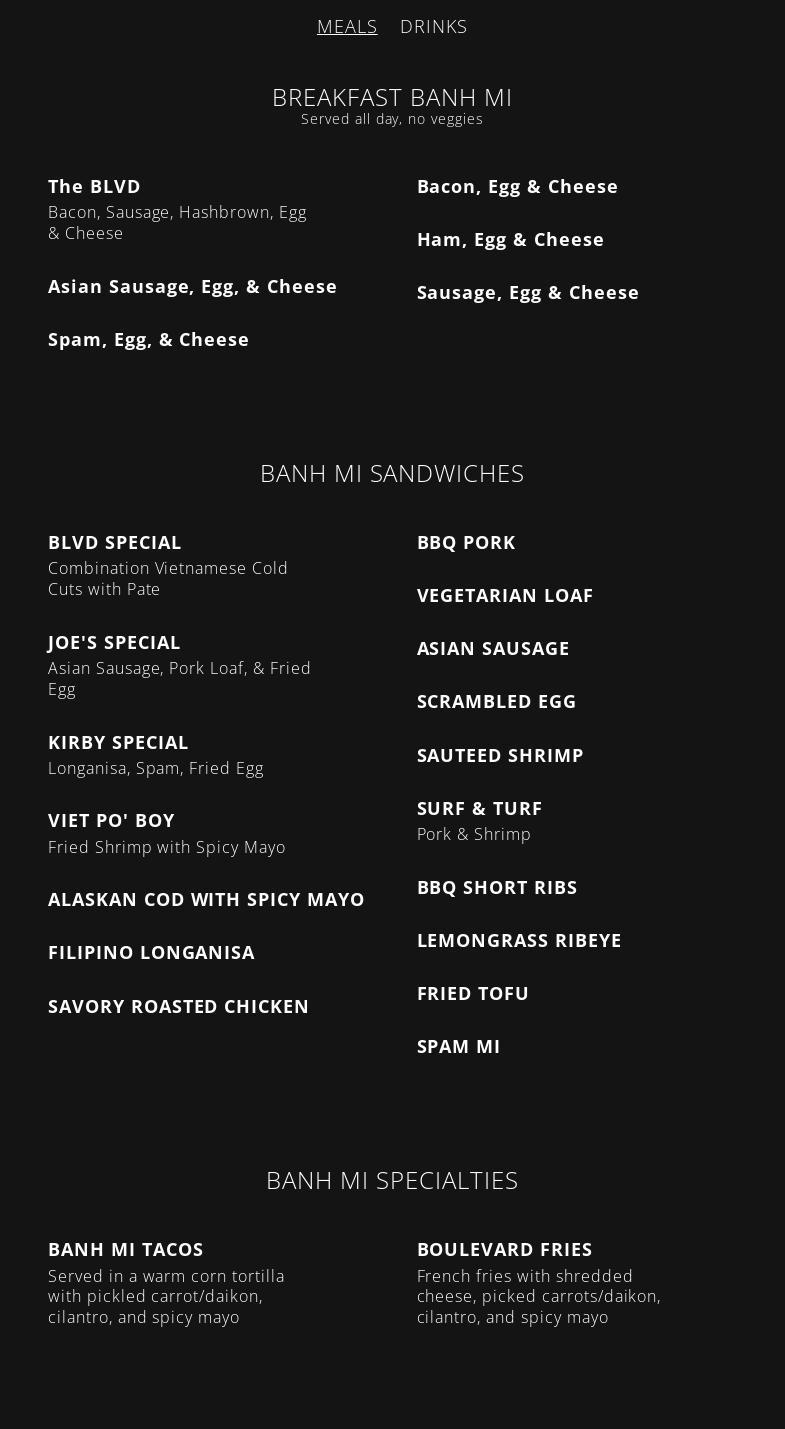 MEALS DRINKS

BREAKFAST BANH MI
Served all day, no veggies

The BLVD
Bacon, Sausage, Hashbrown, Egg & Cheese

Asian Sausage, Egg, & Cheese

Spam, Egg, & Cheese

Bacon, Egg & Cheese

Ham, Egg & Cheese

Sausage, Egg & Cheese

BANH MI SANDWICHES

BLVD SPECIAL
Combination Vietnamese Cold Cuts with Pate

JOE'S SPECIAL
Asian Sausage, Pork Loaf, & Fried Egg

KIRBY SPECIAL
Longanisa, Spam, Fried Egg

VIET PO' BOY
Fried Shrimp with Spicy Mayo

ALASKAN COD WITH SPICY MAYO

FILIPINO LONGANISA

SAVORY ROASTED CHICKEN

BBQ PORK

VEGETARIAN LOAF

ASIAN SAUSAGE

SCRAMBLED EGG

SAUTEED SHRIMP

SURF & TURF
Pork & Shrimp

BBQ SHORT RIBS

LEMONGRASS RIBEYE

FRIED TOFU

SPAM MI

BANH MI SPECIALTIES

BANH MI TACOS
Served in a warm corn tortilla with pickled carrot/daikon, cilantro, and spicy mayo

BOULEVARD FRIES
French fries with shredded cheese, picked carrots/daikon, cilantro, and spicy mayo